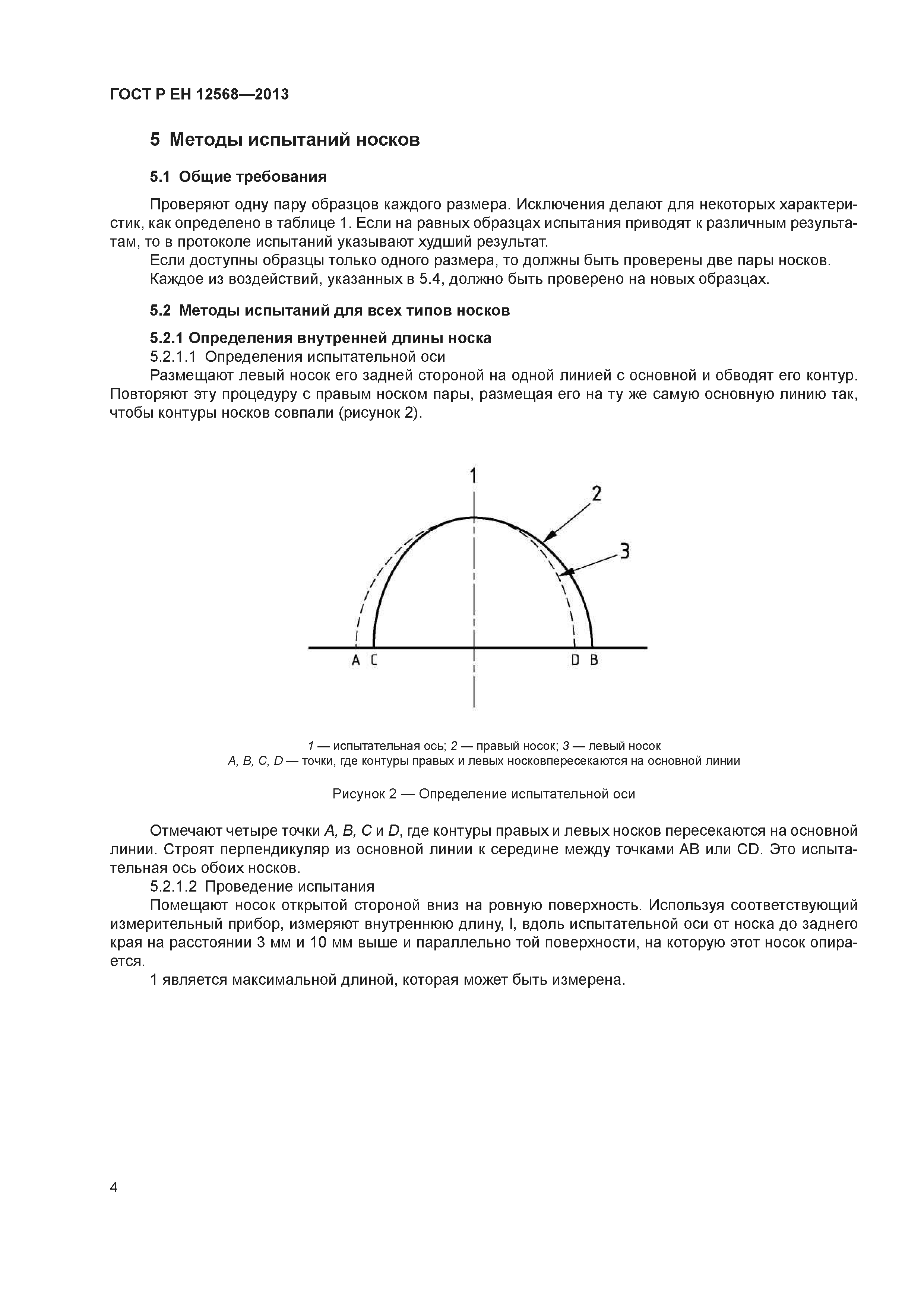 ГОСТ Р ЕН 12568—2013

5 Методы испытаний носков

5.1 Общие требования

Проверяют одну пару образцов каждого размера. Исключения делают для некоторых характеристик, как определено в таблице 1. Если на равных образцах испытания приводят к различным результатам, то в протоколе испытаний указывают худший результат.

Если доступны образцы только одного размера, то должны быть проверены две пары носков.

Каждое из воздействий, указанных в 5.4, должно быть проверено на новых образцах.

5.2 Методы испытаний для всех типов носков

5.2.1 Определения внутренней длины носка

5.2.1.1 Определения испытательной оси

Размещают левый носок его задней стороной на одной линией с основной и обводят его контур. Повторяют эту процедуру с правым носком пары, размещая его на ту же самую основную линию так, чтобы контуры носков совпали (рисунок 2).

1
2
3
A C
D B

1 — испытательная ось; 2 — правый носок; 3 — левый носок
A, B, C, D — точки, где контуры правых и левых носковпересекаются на основной линии

Рисунок 2 — Определение испытательной оси

Отмечают четыре точки A, B, C и D, где контуры правых и левых носков пересекаются на основной линии. Строят перпендикуляр из основной линии к середине между точками AB или CD. Это испытательная ось обоих носков.

5.2.1.2 Проведение испытания

Помещают носок открытой стороной вниз на ровную поверхность. Используя соответствующий измерительный прибор, измеряют внутреннюю длину, l, вдоль испытательной оси от носка до заднего края на расстоянии 3 мм и 10 мм выше и параллельно той поверхности, на которую этот носок опирается.

1 является максимальной длиной, которая может быть измерена.

4